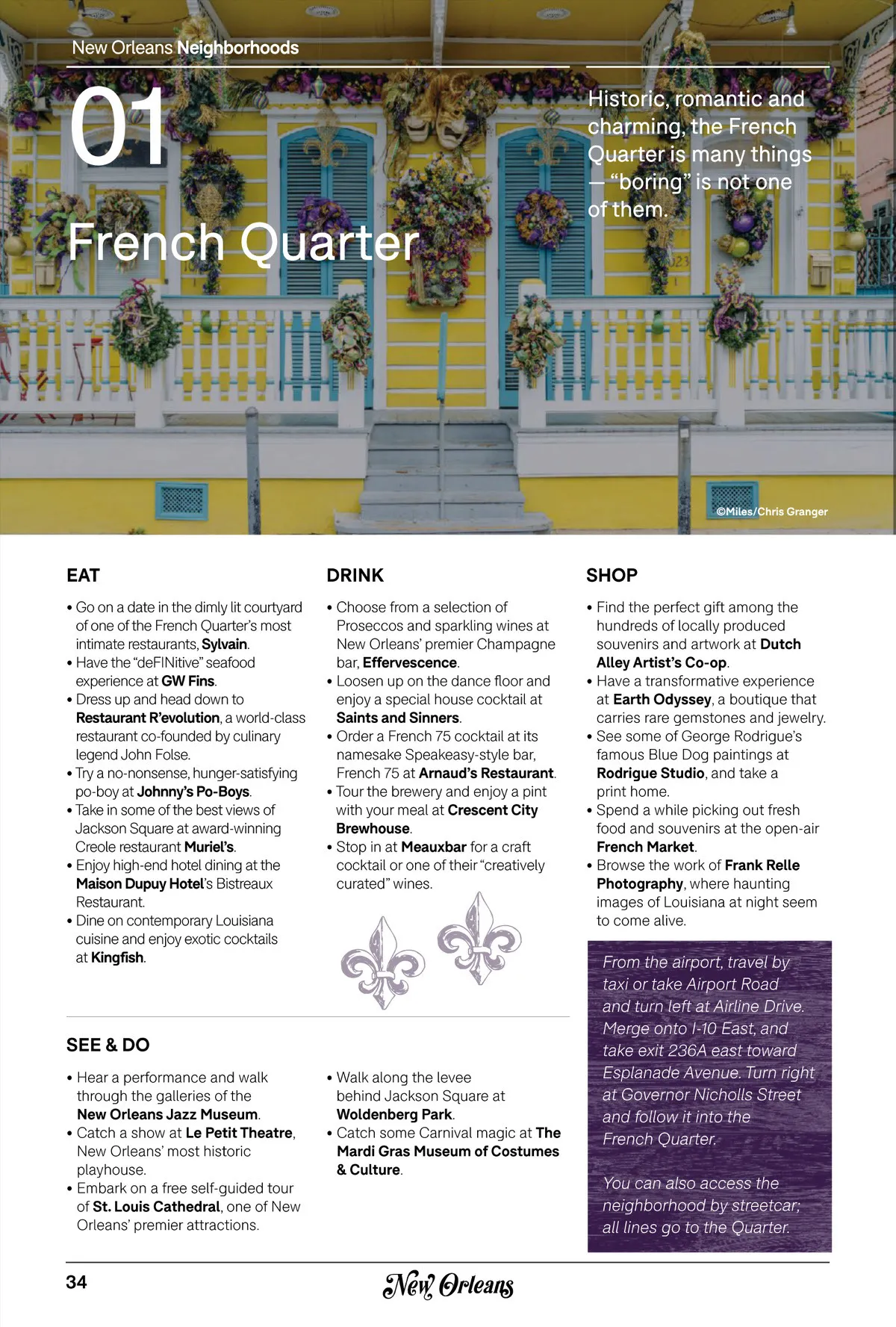 New Orleans Neighborhoods

01

French Quarter

Historic, romantic and charming, the French Quarter is many things — "boring" is not one of them.

©Miles/Chris Granger

EAT

• Go on a date in the dimly lit courtyard of one of the French Quarter's most intimate restaurants, Sylvain.
• Have the "deFINitive" seafood experience at GW Fins.
• Dress up and head down to Restaurant R'evolution, a world-class restaurant co-founded by culinary legend John Folse.
• Try a no-nonsense, hunger-satisfying po-boy at Johnny's Po-Boys.
• Take in some of the best views of Jackson Square at award-winning Creole restaurant Muriel's.
• Enjoy high-end hotel dining at the Maison Dupuy Hotel's Bistreaux Restaurant.
• Dine on contemporary Louisiana cuisine and enjoy exotic cocktails at Kingfish.

DRINK

• Choose from a selection of Proseccos and sparkling wines at New Orleans' premier Champagne bar, Effervescence.
• Loosen up on the dance floor and enjoy a special house cocktail at Saints and Sinners.
• Order a French 75 cocktail at its namesake Speakeasy-style bar, French 75 at Arnaud's Restaurant.
• Tour the brewery and enjoy a pint with your meal at Crescent City Brewhouse.
• Stop in at Meauxbar for a craft cocktail or one of their "creatively curated" wines.

SHOP

• Find the perfect gift among the hundreds of locally produced souvenirs and artwork at Dutch Alley Artist's Co-op.
• Have a transformative experience at Earth Odyssey, a boutique that carries rare gemstones and jewelry.
• See some of George Rodrigue's famous Blue Dog paintings at Rodrigue Studio, and take a print home.
• Spend a while picking out fresh food and souvenirs at the open-air French Market.
• Browse the work of Frank Relle Photography, where haunting images of Louisiana at night seem to come alive.

From the airport, travel by taxi or take Airport Road and turn left at Airline Drive. Merge onto I-10 East, and take exit 236A east toward Esplanade Avenue. Turn right at Governor Nicholls Street and follow it into the French Quarter.

You can also access the neighborhood by streetcar; all lines go to the Quarter.

SEE & DO

• Hear a performance and walk through the galleries of the New Orleans Jazz Museum.
• Catch a show at Le Petit Theatre, New Orleans' most historic playhouse.
• Embark on a free self-guided tour of St. Louis Cathedral, one of New Orleans' premier attractions.

• Walk along the levee behind Jackson Square at Woldenberg Park.
• Catch some Carnival magic at The Mardi Gras Museum of Costumes & Culture.

34

New Orleans